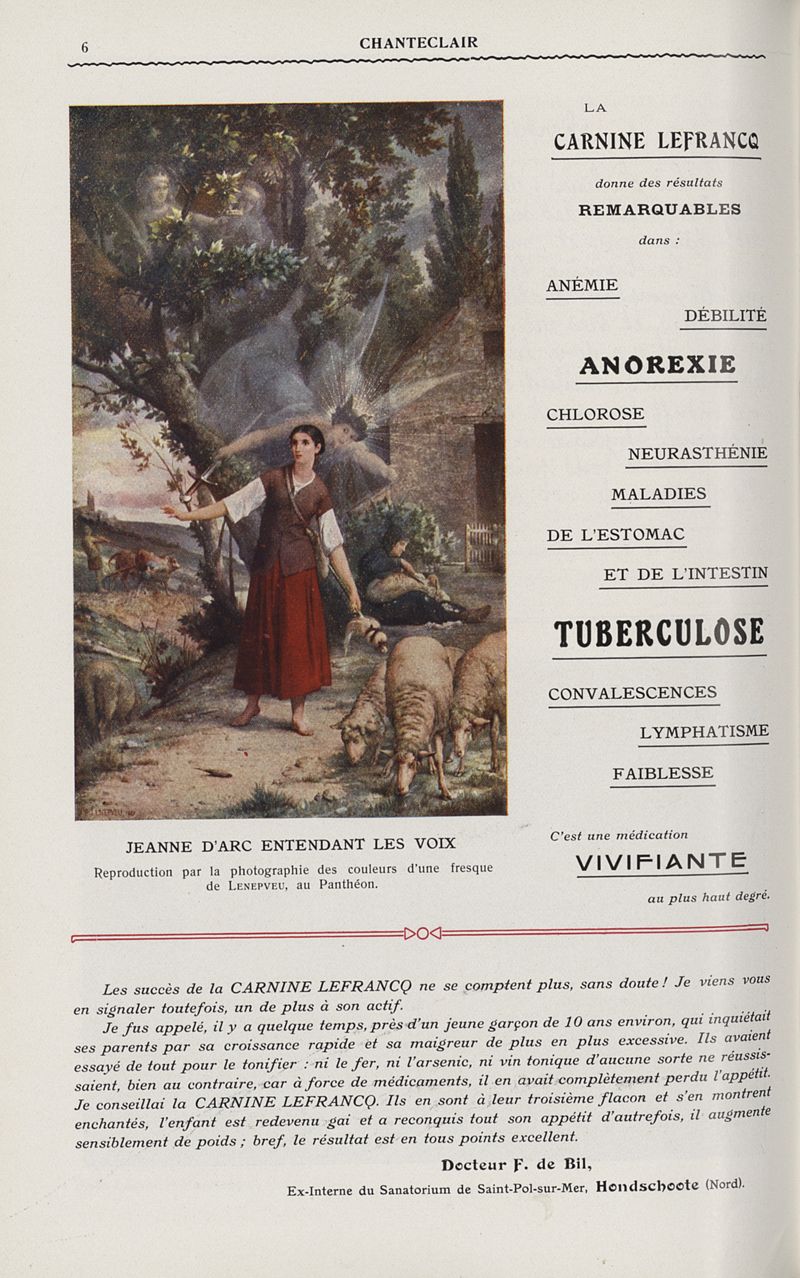 6

CHANTECLAIR

JEANNE D'ARC ENTENDANT LES VOIX

Reproduction par la photographie des couleurs d'une fresque de LENEPVEU, au Panthéon.

LA

CARNINE LEFRANCQ

donne des résultats

REMARQUABLES

dans :

ANÉMIE

DÉBILITÉ

ANOREXIE

CHLOROSE

NEURASTHÉNIE

MALADIES

DE L'ESTOMAC

ET DE L'INTESTIN

TUBERCULOSE

CONVALESCENCES

LYMPHATISME

FAIBLESSE

C'est une médication

VIVIFIANTE

au plus haut degré.

Les succès de la CARNINE LEFRANCQ ne se comptent plus, sans doute ! Je viens vous en signaler toutefois, un de plus à son actif.

Je fus appelé, il y a quelque temps, près d'un jeune garçon de 10 ans environ, qui inquiétait ses parents par sa croissance rapide et sa maigreur de plus en plus excessive. Ils avaient essayé de tout pour le tonifier : ni le fer, ni l'arsenic, ni vin tonique d'aucune sorte ne réussissaient, bien au contraire, car à force de médicaments, il en avait complètement perdu l'appétit. Je conseillai la CARNINE LEFRANCQ. Ils en sont à leur troisième flacon et s'en montrent enchantés, l'enfant est redevenu gai et a reconquis tout son appétit d'autrefois, il augmente sensiblement de poids ; bref, le résultat est en tous points excellent.

Docteur F. de Bil,

Ex-Interne du Sanatorium de Saint-Pol-sur-Mer, Hondschoote (Nord).